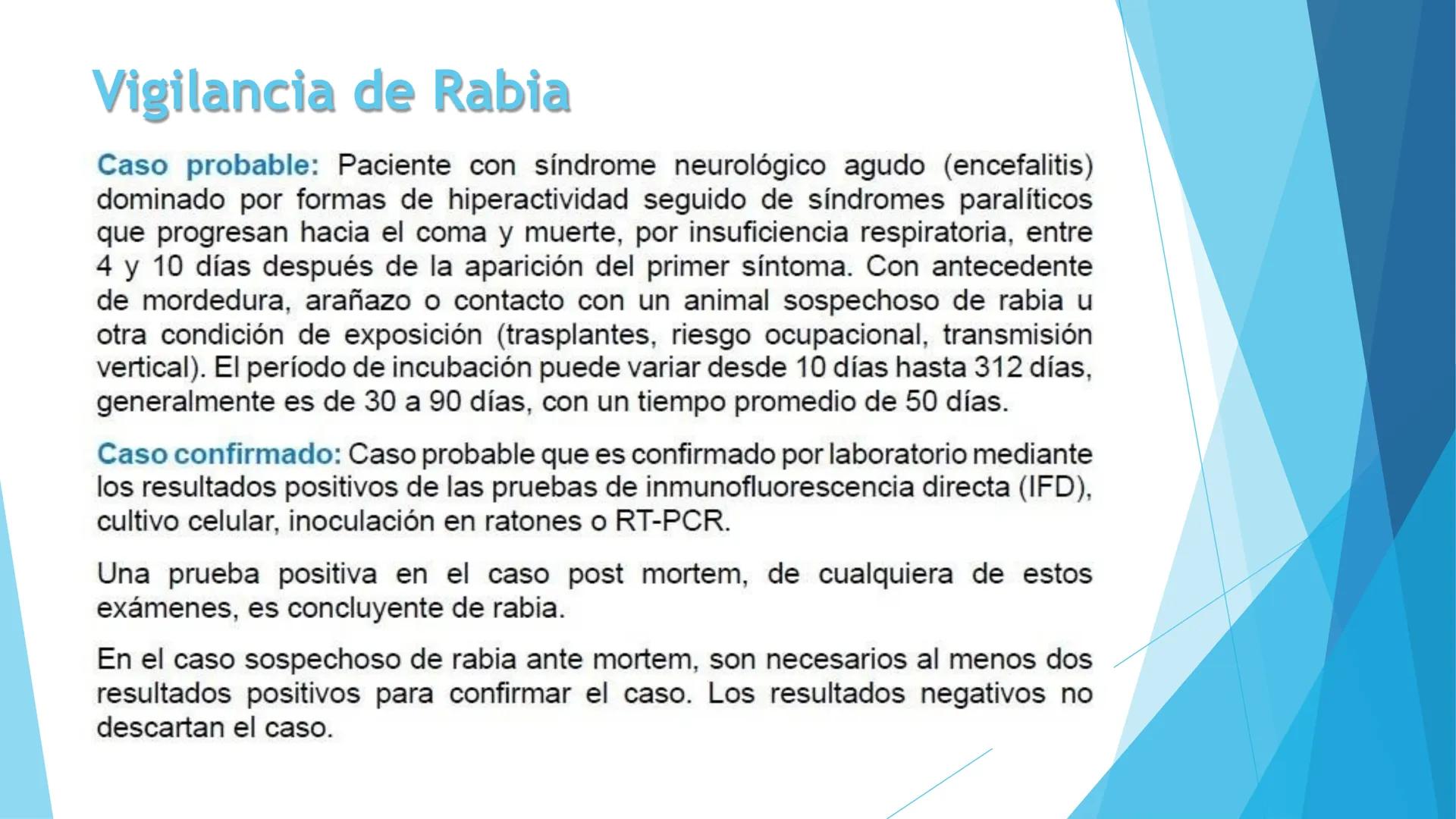 Vigilancia de Rabia

Caso probable: Paciente con síndrome neurológico agudo (encefalitis) dominado por formas de hiperactividad seguido de síndromes paralíticos que progresan hacia el coma y muerte, por insuficiencia respiratoria, entre 4 y 10 días después de la aparición del primer síntoma. Con antecedente de mordedura, arañazo o contacto con un animal sospechoso de rabia u otra condición de exposición (trasplantes, riesgo ocupacional, transmisión vertical). El período de incubación puede variar desde 10 días hasta 312 días, generalmente es de 30 a 90 días, con un tiempo promedio de 50 días.

Caso confirmado: Caso probable que es confirmado por laboratorio mediante los resultados positivos de las pruebas de inmunofluorescencia directa (IFD), cultivo celular, inoculación en ratones o RT-PCR.

Una prueba positiva en el caso post mortem, de cualquiera de estos exámenes, es concluyente de rabia.

En el caso sospechoso de rabia ante mortem, son necesarios al menos dos resultados positivos para confirmar el caso. Los resultados negativos no descartan el caso.